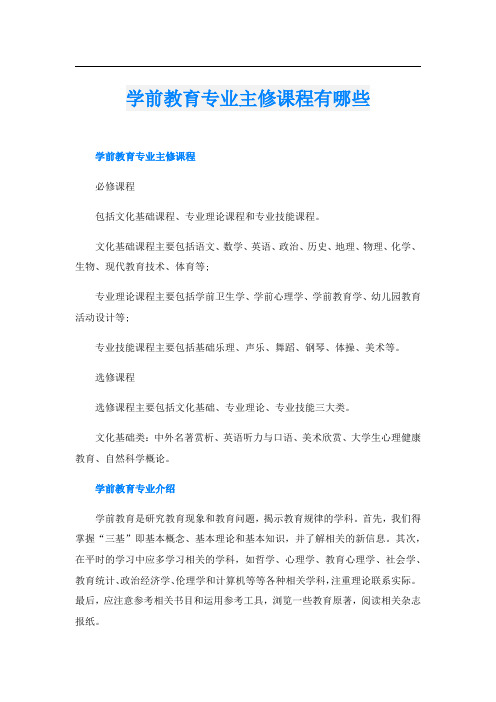 学前教育专业主修课程有哪些

学前教育专业主修课程

必修课程

包括文化基础课程、专业理论课程和专业技能课程。

文化基础课程主要包括语文、数学、英语、政治、历史、地理、物理、化学、生物、现代教育技术、体育等；

专业理论课程主要包括学前卫生学、学前心理学、学前教育学、幼儿园教育活动设计等；

专业技能课程主要包括基础乐理、声乐、舞蹈、钢琴、体操、美术等。

选修课程

选修课程主要包括文化基础、专业理论、专业技能三大类。

文化基础类：中外名著赏析、英语听力与口语、美术欣赏、大学生心理健康教育、自然科学概论。

学前教育专业介绍

学前教育是研究教育现象和教育问题，揭示教育规律的学科。首先，我们得掌握“三基”即基本概念、基本理论和基本知识，并了解相关的新信息。其次，在平时的学习中应多学习相关的学科，如哲学、心理学、教育心理学、社会学、教育统计、政治经济学、伦理学和计算机等等各种相关学科，注重理论联系实际。最后，应注意参考相关书目和运用参考工具，浏览一些教育原著，阅读相关杂志报纸。